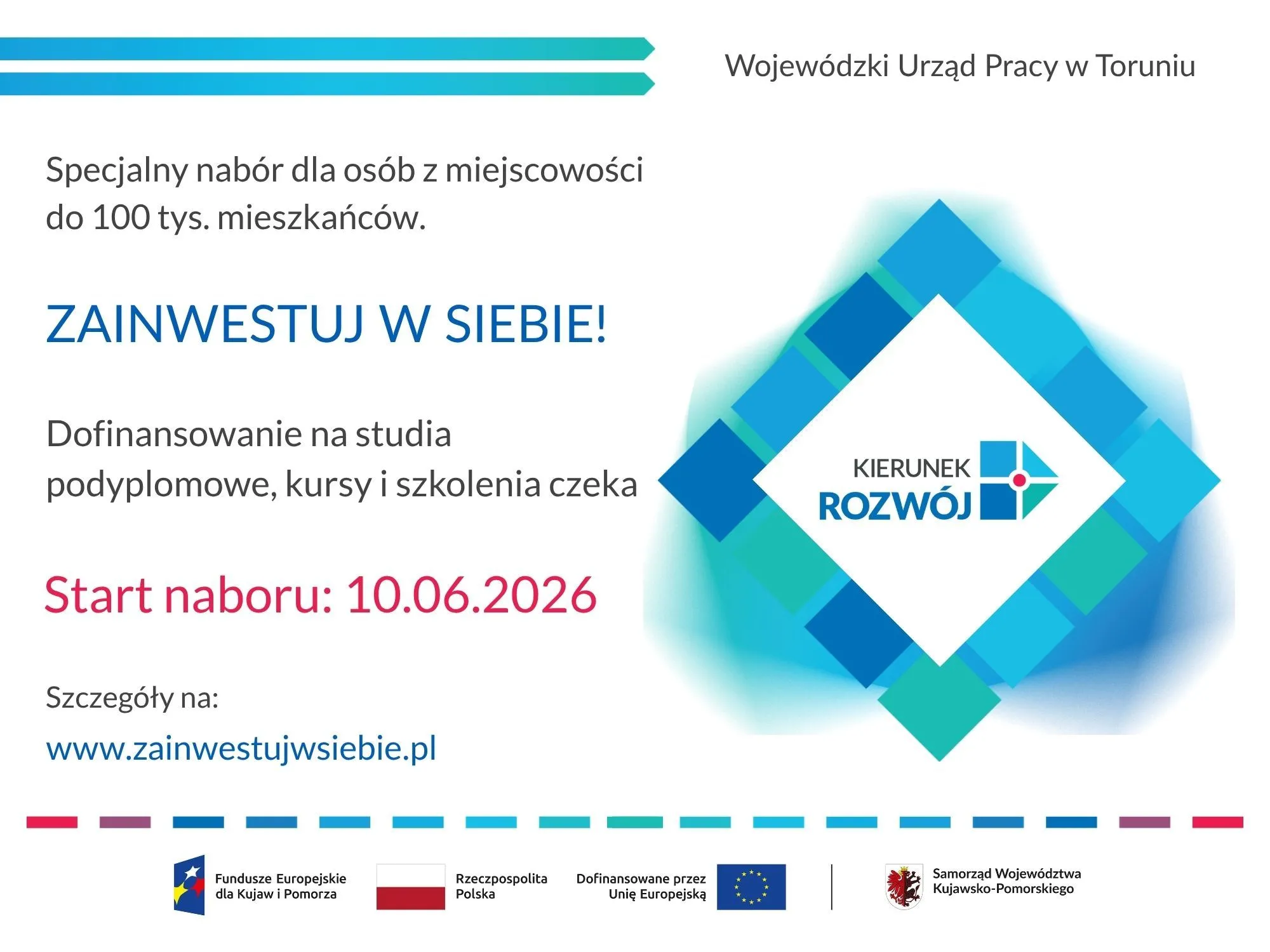 Wojewódzki Urząd Pracy w Toruniu

Specjalny nabór dla osób z miejscowości do 100 tys. mieszkańców.

ZAINWESTUJ W SIEBIE!

Dofinansowanie na studia podyplomowe, kursy i szkolenia czeka

Start naboru: 10.06.2026

Szczegóły na:
www.zainwestujwsiebie.pl

KIERUNEK
ROZWÓJ

Fundusze Europejskie
dla Kujaw i Pomorza

Rzeczpospolita
Polska

Dofinansowane przez
Unię Europejską

Samorząd Województwa
Kujawsko-Pomorskiego